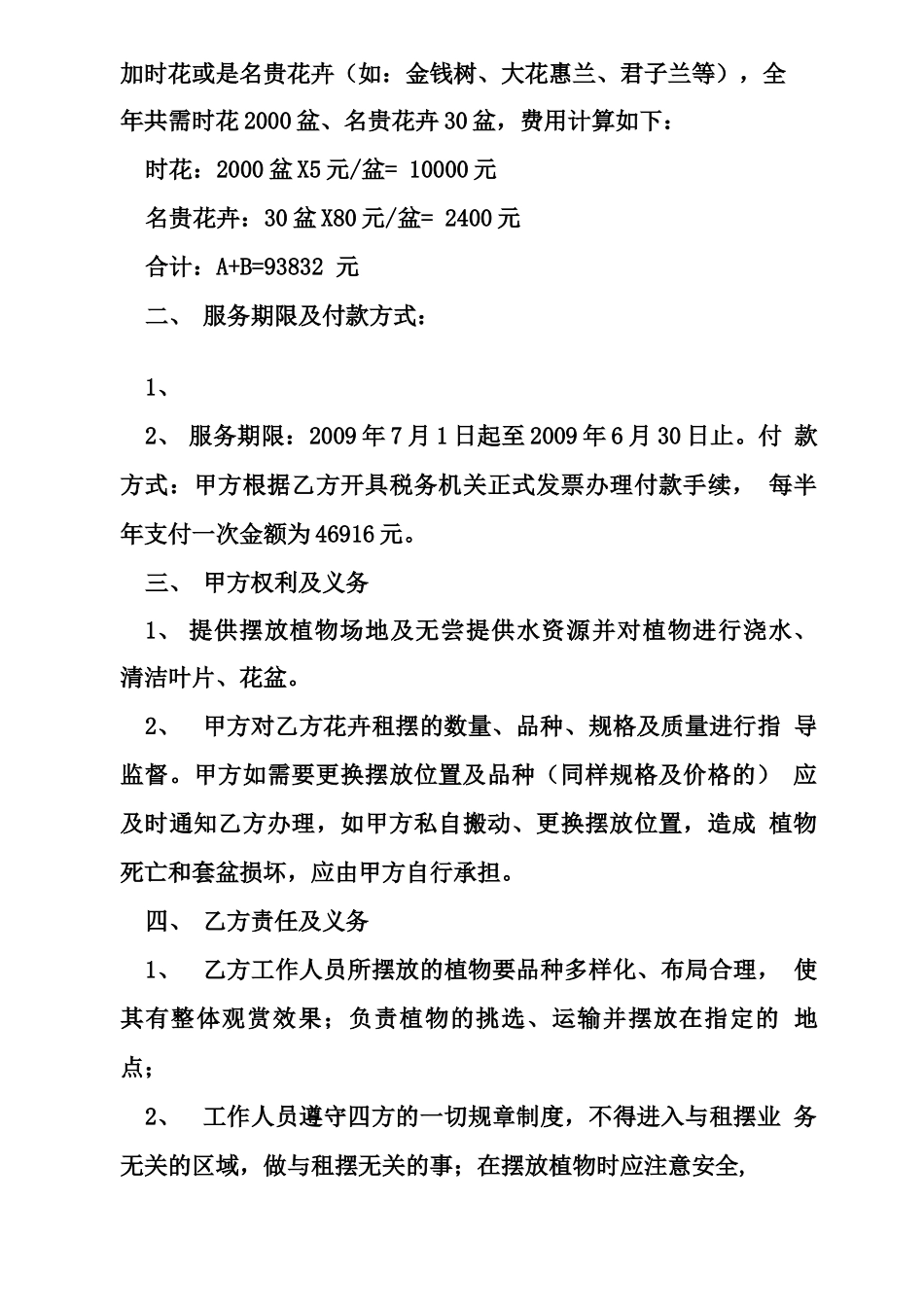 加时花或是名贵花卉（如：金钱树、大花惠兰、君子兰等），全年共需时花2000盆、名贵花卉30盆，费用计算如下：

时花：2000盆X5元/盆= 10000元

名贵花卉：30盆X80元/盆= 2400元

合计：A+B=93832 元

二、 服务期限及付款方式：

1、

2、 服务期限：2009年7月1日起至2009年6月30日止。付 款方式：甲方根据乙方开具税务机关正式发票办理付款手续， 每半年支付一次金额为46916元。

三、 甲方权利及义务

1、 提供摆放植物场地及无尝提供水资源并对植物进行浇水、清洁叶片、花盆。

2、 甲方对乙方花卉租摆的数量、品种、规格及质量进行指 导监督。甲方如需要更换摆放位置及品种（同样规格及价格的） 应及时通知乙方办理，如甲方私自搬动、更换摆放位置，造成 植物死亡和套盆损坏，应由甲方自行承担。

四、 乙方责任及义务

1、 乙方工作人员所摆放的植物要品种多样化、布局合理， 使其有整体观赏效果；负责植物的挑选、运输并摆放在指定的 地点；

2、 工作人员遵守四方的一切规章制度，不得进入与租摆业 务无关的区域，做与租摆无关的事；在摆放植物时应注意安全,